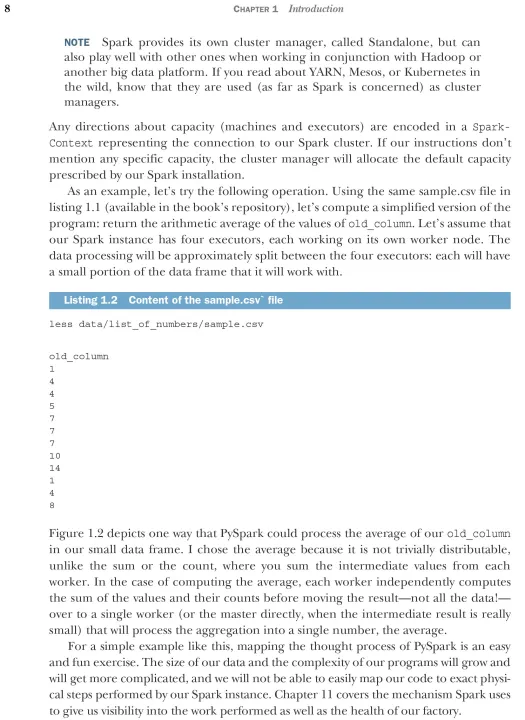 8 CHAPTER 1 Introduction

NOTE Spark provides its own cluster manager, called Standalone, but can also play well with other ones when working in conjunction with Hadoop or another big data platform. If you read about YARN, Mesos, or Kubernetes in the wild, know that they are used (as far as Spark is concerned) as cluster managers.

Any directions about capacity (machines and executors) are encoded in a SparkContext representing the connection to our Spark cluster. If our instructions don't mention any specific capacity, the cluster manager will allocate the default capacity prescribed by our Spark installation.

As an example, let's try the following operation. Using the same sample.csv file in listing 1.1 (available in the book's repository), let's compute a simplified version of the program: return the arithmetic average of the values of old_column. Let's assume that our Spark instance has four executors, each working on its own worker node. The data processing will be approximately split between the four executors: each will have a small portion of the data frame that it will work with.

Listing 1.2 Content of the sample.csv` file

less data/list_of_numbers/sample.csv

old_column
1
4
4
5
7
7
7
10
14
1
4
8

Figure 1.2 depicts one way that PySpark could process the average of our old_column in our small data frame. I chose the average because it is not trivially distributable, unlike the sum or the count, where you sum the intermediate values from each worker. In the case of computing the average, each worker independently computes the sum of the values and their counts before moving the result—not all the data!—over to a single worker (or the master directly, when the intermediate result is really small) that will process the aggregation into a single number, the average.

For a simple example like this, mapping the thought process of PySpark is an easy and fun exercise. The size of our data and the complexity of our programs will grow and will get more complicated, and we will not be able to easily map our code to exact physical steps performed by our Spark instance. Chapter 11 covers the mechanism Spark uses to give us visibility into the work performed as well as the health of our factory.